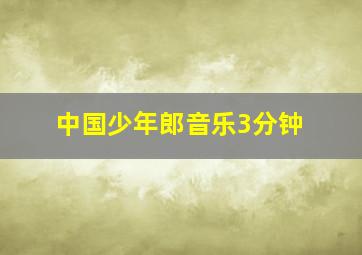 中国少年郎音乐3分钟